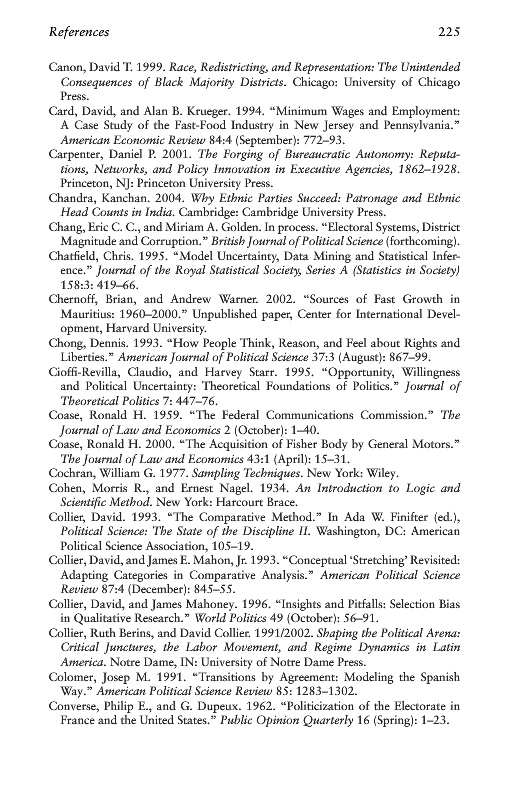 References 225

Canon, David T. 1999. Race, Redistricting, and Representation: The Unintended Consequences of Black Majority Districts. Chicago: University of Chicago Press.

Card, David, and Alan B. Krueger. 1994. "Minimum Wages and Employment: A Case Study of the Fast-Food Industry in New Jersey and Pennsylvania." American Economic Review 84:4 (September): 772–93.

Carpenter, Daniel P. 2001. The Forging of Bureaucratic Autonomy: Reputations, Networks, and Policy Innovation in Executive Agencies, 1862–1928. Princeton, NJ: Princeton University Press.

Chandra, Kanchan. 2004. Why Ethnic Parties Succeed: Patronage and Ethnic Head Counts in India. Cambridge: Cambridge University Press.

Chang, Eric C. C., and Miriam A. Golden. In process. "Electoral Systems, District Magnitude and Corruption." British Journal of Political Science (forthcoming).

Chatfield, Chris. 1995. "Model Uncertainty, Data Mining and Statistical Inference." Journal of the Royal Statistical Society, Series A (Statistics in Society) 158:3: 419–66.

Chernoff, Brian, and Andrew Warner. 2002. "Sources of Fast Growth in Mauritius: 1960–2000." Unpublished paper, Center for International Development, Harvard University.

Chong, Dennis. 1993. "How People Think, Reason, and Feel about Rights and Liberties." American Journal of Political Science 37:3 (August): 867–99.

Cioffi-Revilla, Claudio, and Harvey Starr. 1995. "Opportunity, Willingness and Political Uncertainty: Theoretical Foundations of Politics." Journal of Theoretical Politics 7: 447–76.

Coase, Ronald H. 1959. "The Federal Communications Commission." The Journal of Law and Economics 2 (October): 1–40.

Coase, Ronald H. 2000. "The Acquisition of Fisher Body by General Motors." The Journal of Law and Economics 43:1 (April): 15–31.

Cochran, William G. 1977. Sampling Techniques. New York: Wiley.

Cohen, Morris R., and Ernest Nagel. 1934. An Introduction to Logic and Scientific Method. New York: Harcourt Brace.

Collier, David. 1993. "The Comparative Method." In Ada W. Finifter (ed.), Political Science: The State of the Discipline II. Washington, DC: American Political Science Association, 105–19.

Collier, David, and James E. Mahon, Jr. 1993. "Conceptual 'Stretching' Revisited: Adapting Categories in Comparative Analysis." American Political Science Review 87:4 (December): 845–55.

Collier, David, and James Mahoney. 1996. "Insights and Pitfalls: Selection Bias in Qualitative Research." World Politics 49 (October): 56–91.

Collier, Ruth Berins, and David Collier. 1991/2002. Shaping the Political Arena: Critical Junctures, the Labor Movement, and Regime Dynamics in Latin America. Notre Dame, IN: University of Notre Dame Press.

Colomer, Josep M. 1991. "Transitions by Agreement: Modeling the Spanish Way." American Political Science Review 85: 1283–1302.

Converse, Philip E., and G. Dupeux. 1962. "Politicization of the Electorate in France and the United States." Public Opinion Quarterly 16 (Spring): 1–23.